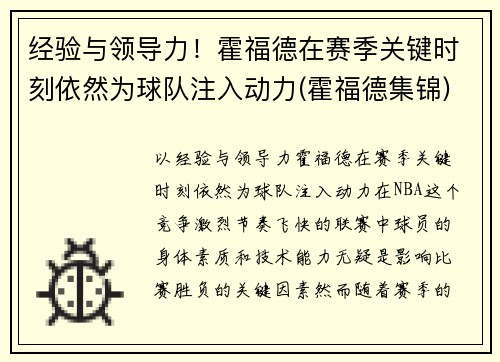 经验与领导力！霍福德在赛季关键时刻依然为球队注入动力(霍福德集锦)

以经验与领导力霍福德在赛季关键时刻依然为球队注入动力在NBA这个竞争激烈节奏飞快的联赛中球员的身体素质和技术能力无疑是影响比赛胜负的关键因素然而随着赛季的